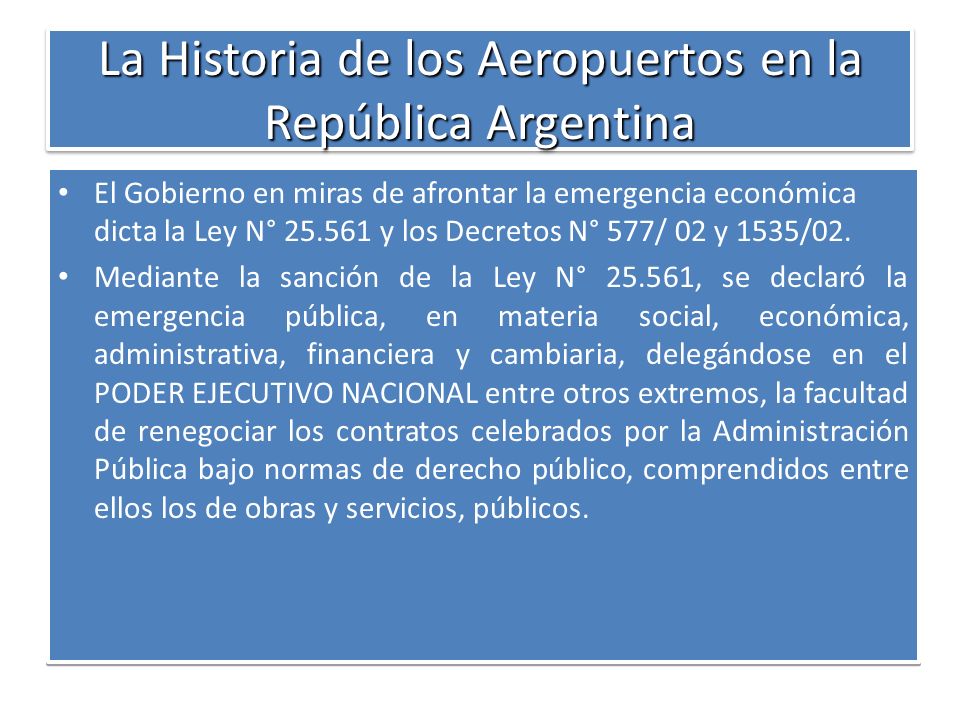 La Historia de los Aeropuertos en la República Argentina

• El Gobierno en miras de afrontar la emergencia económica dicta la Ley N° 25.561 y los Decretos N° 577/ 02 y 1535/02.

• Mediante la sanción de la Ley N° 25.561, se declaró la emergencia pública, en materia social, económica, administrativa, financiera y cambiaria, delegándose en el PODER EJECUTIVO NACIONAL entre otros extremos, la facultad de renegociar los contratos celebrados por la Administración Pública bajo normas de derecho público, comprendidos entre ellos los de obras y servicios, públicos.